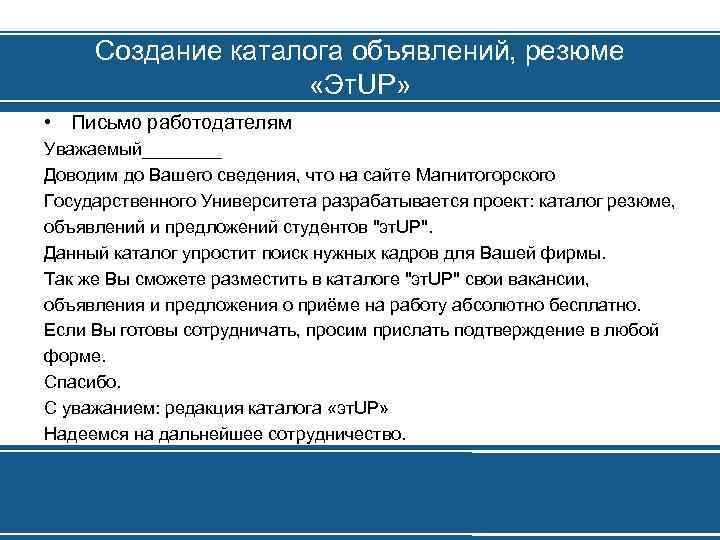 Создание каталога объявлений, резюме «ЭтUP»

• Письмо работодателям

Уважаемый________

Доводим до Вашего сведения, что на сайте Магнитогорского Государственного Университета разрабатывается проект: каталог резюме, объявлений и предложений студентов "этUP".

Данный каталог упростит поиск нужных кадров для Вашей фирмы.

Так же Вы сможете разместить в каталоге "этUP" свои вакансии, объявления и предложения о приёме на работу абсолютно бесплатно.

Если Вы готовы сотрудничать, просим прислать подтверждение в любой форме.

Спасибо.

С уважанием: редакция каталога «этUP»

Надеемся на дальнейшее сотрудничество.